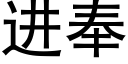 进奉